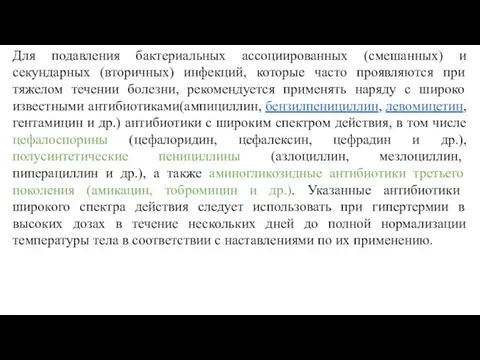 Для подавления бактериальных ассоциированных (смешанных) и секундарных (вторичных) инфекций, которые часто проявляются при тяжелом течении болезни, рекомендуется применять наряду с широко известными антибиотиками(ампициллин, бензилпенициллин, левомицетин, гентамицин и др.) антибиотики с широким спектром действия, в том числе цефалоспорины (цефалоридин, цефалексин, цефрадин и др.), полусинтетические пенициллины (азлоциллин, мезлоциллин, пиперациллин и др.), а также аминогликозидные антибиотики третьего поколения (амикацин, тобромицин и др.). Указанные антибиотики широкого спектра действия следует использовать при гипертермии в высоких дозах в течение нескольких дней до полной нормализации температуры тела в соответствии с наставлениями по их применению.